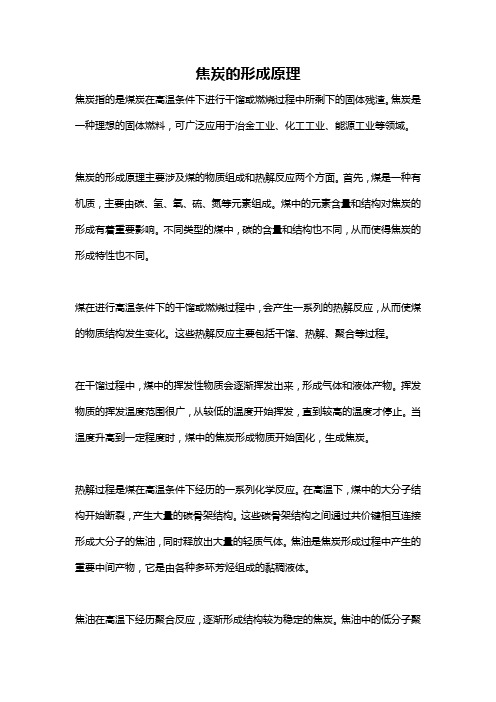 焦炭的形成原理

焦炭指的是煤炭在高温条件下进行干馏或燃烧过程中所剩下的固体残渣。焦炭是一种理想的固体燃料，可广泛应用于冶金工业、化工工业、能源工业等领域。

焦炭的形成原理主要涉及煤的物质组成和热解反应两个方面。首先，煤是一种有机质，主要由碳、氢、氧、硫、氮等元素组成。煤中的元素含量和结构对焦炭的形成有着重要影响。不同类型的煤中，碳的含量和结构也不同，从而使得焦炭的形成特性也不同。

煤在进行高温条件下的干馏或燃烧过程中，会产生一系列的热解反应，从而使煤的物质结构发生变化。这些热解反应主要包括干馏、热解、聚合等过程。

在干馏过程中，煤中的挥发性物质会逐渐挥发出来，形成气体和液体产物。挥发物质的挥发温度范围很广，从较低的温度开始挥发，直到较高的温度才停止。当温度升高到一定程度时，煤中的焦炭形成物质开始固化，生成焦炭。

热解过程是煤在高温条件下经历的一系列化学反应。在高温下，煤中的大分子结构开始断裂，产生大量的碳骨架结构。这些碳骨架结构之间通过共价键相互连接形成大分子的焦油，同时释放出大量的轻质气体。焦油是焦炭形成过程中产生的重要中间产物，它是由各种多环芳烃组成的黏稠液体。

焦油在高温下经历聚合反应，逐渐形成结构较为稳定的焦炭。焦油中的低分子聚